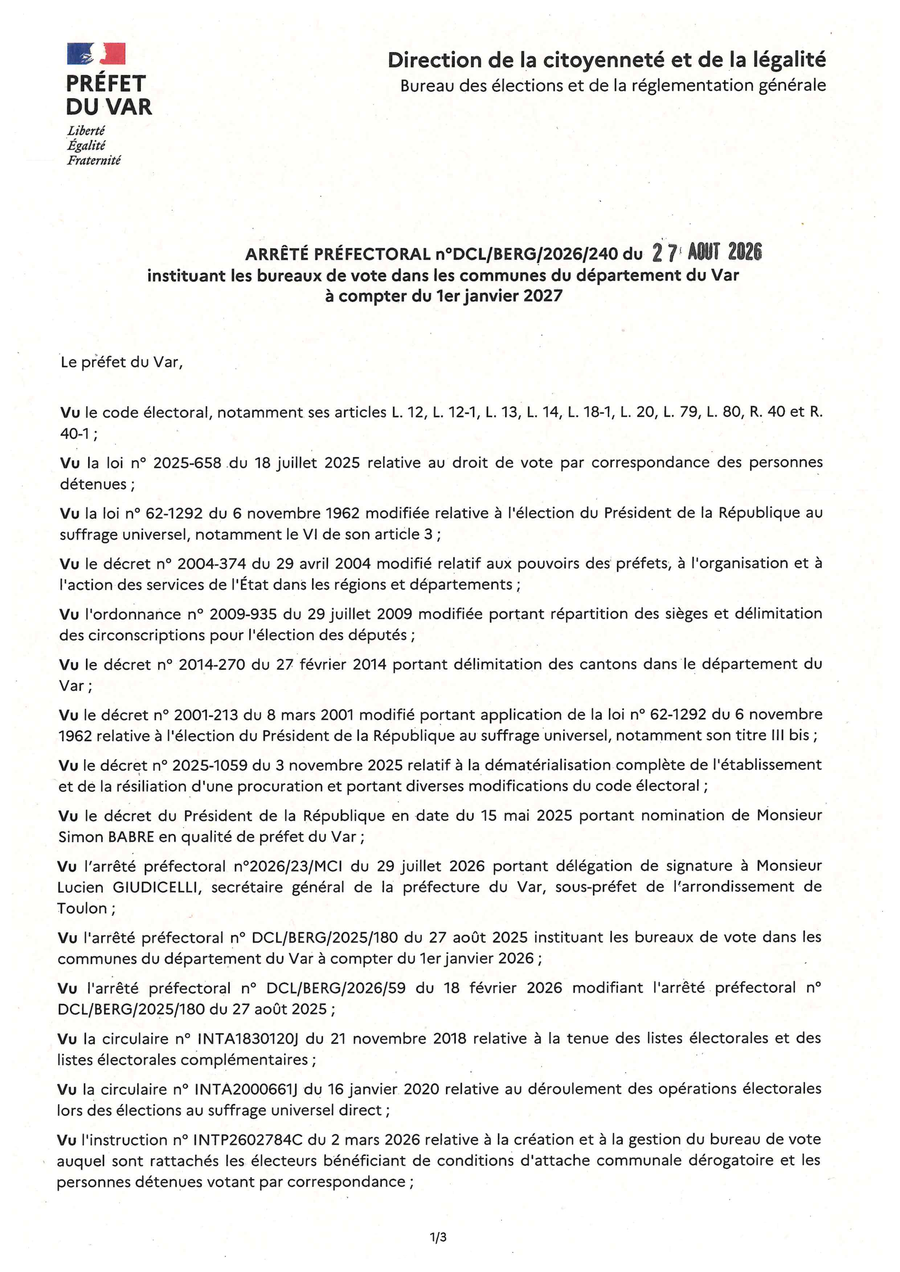 PRÉFET
DU VAR
Liberté
Égalité
Fraternité

Direction de la citoyenneté et de la légalité
Bureau des élections et de la réglementation générale

ARRÊTÉ PRÉFECTORAL n°DCL/BERG/2026/240 du 27 AOUT 2026
instituant les bureaux de vote dans les communes du département du Var
à compter du 1er janvier 2027

Le préfet du Var,

Vu le code électoral, notamment ses articles L. 12, L. 12-1, L. 13, L. 14, L. 18-1, L. 20, L. 79, L. 80, R. 40 et R. 40-1 ;

Vu la loi n° 2025-658 du 18 juillet 2025 relative au droit de vote par correspondance des personnes détenues ;

Vu la loi n° 62-1292 du 6 novembre 1962 modifiée relative à l'élection du Président de la République au suffrage universel, notamment le VI de son article 3 ;

Vu le décret n° 2004-374 du 29 avril 2004 modifié relatif aux pouvoirs des préfets, à l'organisation et à l'action des services de l'État dans les régions et départements ;

Vu l'ordonnance n° 2009-935 du 29 juillet 2009 modifiée portant répartition des sièges et délimitation des circonscriptions pour l'élection des députés ;

Vu le décret n° 2014-270 du 27 février 2014 portant délimitation des cantons dans le département du Var ;

Vu le décret n° 2001-213 du 8 mars 2001 modifié portant application de la loi n° 62-1292 du 6 novembre 1962 relative à l'élection du Président de la République au suffrage universel, notamment son titre III bis ;

Vu le décret n° 2025-1059 du 3 novembre 2025 relatif à la dématérialisation complète de l'établissement et de la résiliation d'une procuration et portant diverses modifications du code électoral ;

Vu le décret du Président de la République en date du 15 mai 2025 portant nomination de Monsieur Simon BABRE en qualité de préfet du Var ;

Vu l'arrêté préfectoral n°2026/23/MCI du 29 juillet 2026 portant délégation de signature à Monsieur Lucien GIUDICELLI, secrétaire général de la préfecture du Var, sous-préfet de l'arrondissement de Toulon ;

Vu l'arrêté préfectoral n° DCL/BERG/2025/180 du 27 août 2025 instituant les bureaux de vote dans les communes du département du Var à compter du 1er janvier 2026 ;

Vu l'arrêté préfectoral n° DCL/BERG/2026/59 du 18 février 2026 modifiant l'arrêté préfectoral n° DCL/BERG/2025/180 du 27 août 2025 ;

Vu la circulaire n° INTA1830120J du 21 novembre 2018 relative à la tenue des listes électorales et des listes électorales complémentaires ;

Vu la circulaire n° INTA2000661J du 16 janvier 2020 relative au déroulement des opérations électorales lors des élections au suffrage universel direct ;

Vu l'instruction n° INTP2602784C du 2 mars 2026 relative à la création et à la gestion du bureau de vote auquel sont rattachés les électeurs bénéficiant de conditions d'attache communale dérogatoire et les personnes détenues votant par correspondance ;

1/3